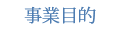 事業目的